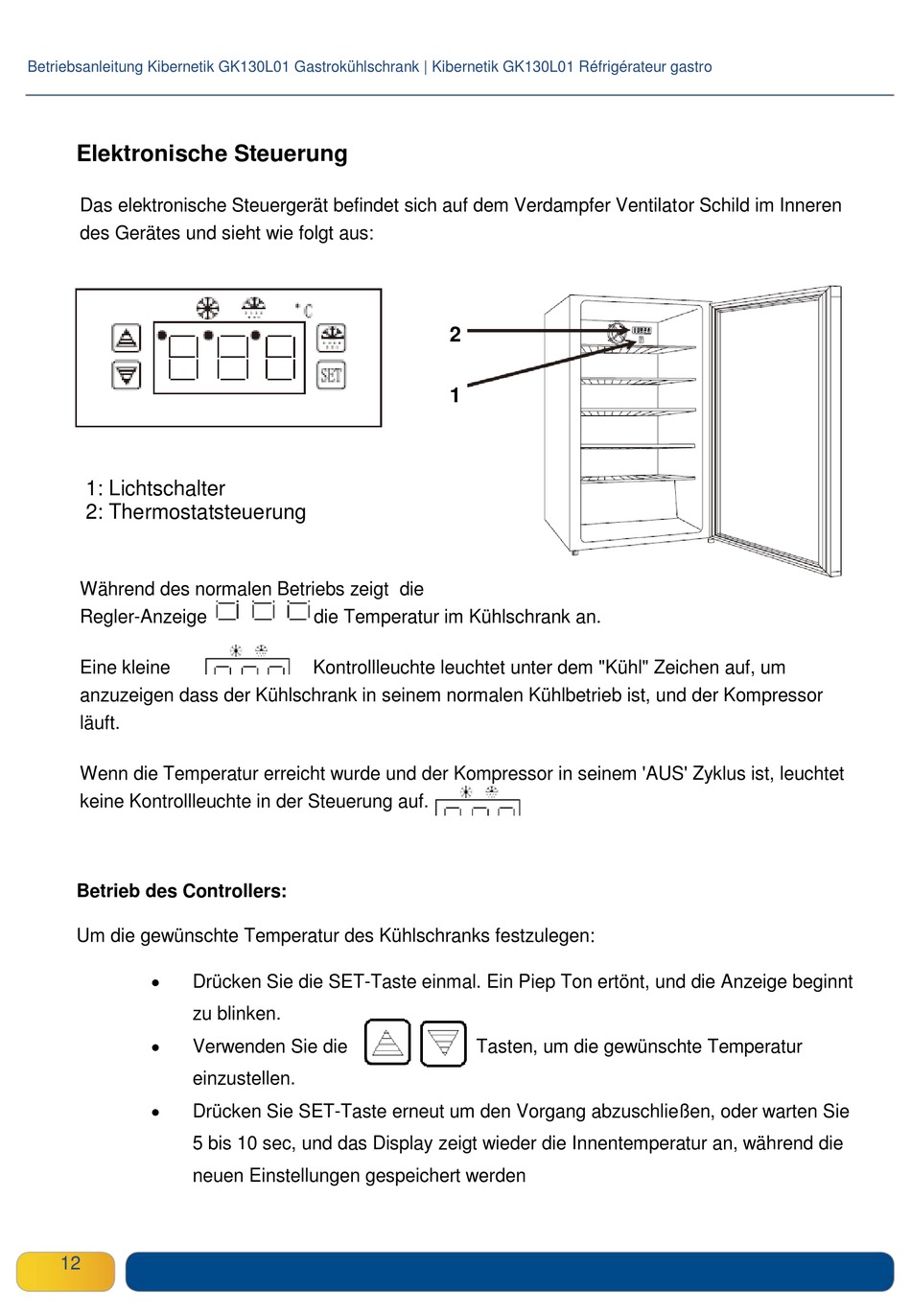 Betriebsanleitung Kibernetik GK130L01 Gastrokühlschrank | Kibernetik GK130L01 Réfrigérateur gastro

Elektronische Steuerung

Das elektronische Steuergerät befindet sich auf dem Verdampfer Ventilator Schild im Inneren des Gerätes und sieht wie folgt aus:

°C

SET

2

1

1: Lichtschalter
2: Thermostatsteuerung

Während des normalen Betriebs zeigt die Regler-Anzeige die Temperatur im Kühlschrank an.

Eine kleine Kontrollleuchte leuchtet unter dem "Kühl" Zeichen auf, um anzuzeigen dass der Kühlschrank in seinem normalen Kühlbetrieb ist, und der Kompressor läuft.

Wenn die Temperatur erreicht wurde und der Kompressor in seinem 'AUS' Zyklus ist, leuchtet keine Kontrollleuchte in der Steuerung auf.

Betrieb des Controllers:

Um die gewünschte Temperatur des Kühlschranks festzulegen:

• Drücken Sie die SET-Taste einmal. Ein Piep Ton ertönt, und die Anzeige beginnt zu blinken.
• Verwenden Sie die Tasten, um die gewünschte Temperatur einzustellen.
• Drücken Sie SET-Taste erneut um den Vorgang abzuschließen, oder warten Sie 5 bis 10 sec, und das Display zeigt wieder die Innentemperatur an, während die neuen Einstellungen gespeichert werden

12